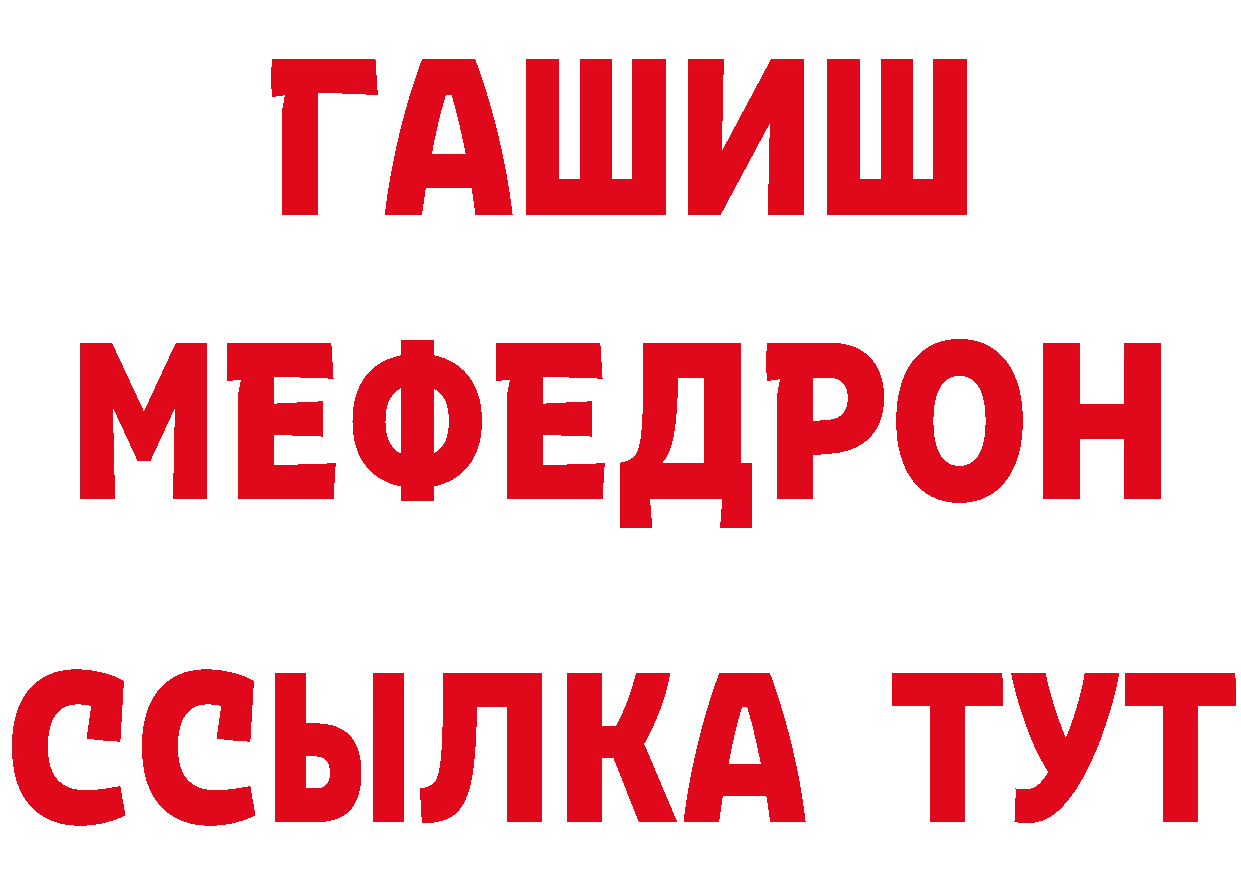 ГАШИШ
МЕФЕДРОН
ССЫЛКА ТУТ